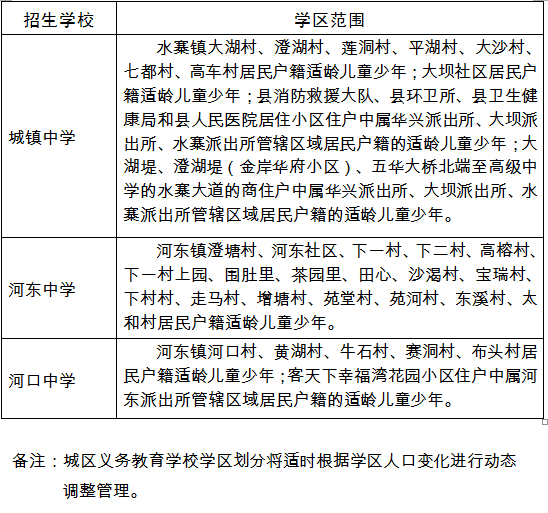 | 招生学校 | 学区范围 |
|---|---|
| 城镇中学 | 水寨镇大湖村、澄湖村、莲洞村、平湖村、大沙村、七都村、高车村居民户籍适龄儿童少年；大坝社区居民户籍适龄儿童少年；县消防救援大队、县环卫所、县卫生健康局和县人民医院居住小区住户中属华兴派出所、大坝派出所、水寨派出所管辖区域居民户籍的适龄儿童少年；大湖堤、澄湖堤（金岸华府小区）、五华大桥北端至高级中学的水寨大道的商住户中属华兴派出所、大坝派出所、水寨派出所管辖区域居民户籍的适龄儿童少年。 |
| 河东中学 | 河东镇澄塘村、河东社区、下一村、下二村、高榕村、下一村上园、围肚里、茶园里、田心、沙渴村、宝瑞村、下村村、走马村、增塘村、苑堂村、苑河村、东溪村、太和村居民户籍适龄儿童少年。 |
| 河口中学 | 河东镇河口村、黄湖村、牛石村、赛洞村、布头村居民户籍适龄儿童少年；客天下幸福湾花园小区住户中属河东派出所管辖区域居民户籍的适龄儿童少年。 |

备注：城区义务教育学校学区划分将适时根据学区人口变化进行动态调整管理。